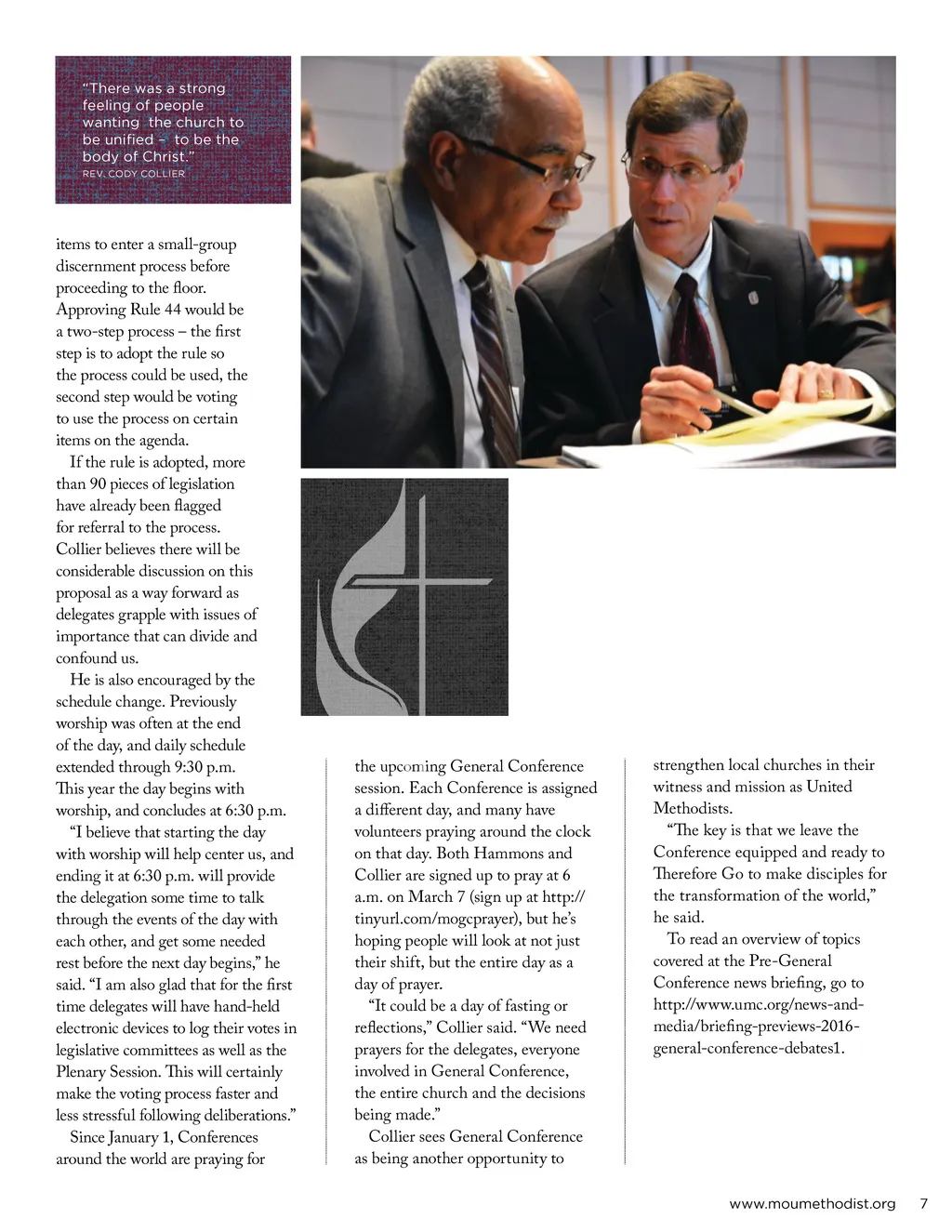 "There was a strong feeling of people wanting the church to be unified – to be the body of Christ."
REV. CODY COLLIER

items to enter a small-group discernment process before proceeding to the floor. Approving Rule 44 would be a two-step process – the first step is to adopt the rule so the process could be used, the second step would be voting to use the process on certain items on the agenda.

If the rule is adopted, more than 90 pieces of legislation have already been flagged for referral to the process. Collier believes there will be considerable discussion on this proposal as a way forward as delegates grapple with issues of importance that can divide and confound us.

He is also encouraged by the schedule change. Previously worship was often at the end of the day, and daily schedule extended through 9:30 p.m. This year the day begins with worship, and concludes at 6:30 p.m.

"I believe that starting the day with worship will help center us, and ending it at 6:30 p.m. will provide the delegation some time to talk through the events of the day with each other, and get some needed rest before the next day begins," he said. "I am also glad that for the first time delegates will have hand-held electronic devices to log their votes in legislative committees as well as the Plenary Session. This will certainly make the voting process faster and less stressful following deliberations."

Since January 1, Conferences around the world are praying for the upcoming General Conference session. Each Conference is assigned a different day, and many have volunteers praying around the clock on that day. Both Hammons and Collier are signed up to pray at 6 a.m. on March 7 (sign up at http://tinyurl.com/mogcprayer), but he's hoping people will look at not just their shift, but the entire day as a day of prayer.

"It could be a day of fasting or reflections," Collier said. "We need prayers for the delegates, everyone involved in General Conference, the entire church and the decisions being made."

Collier sees General Conference as being another opportunity to strengthen local churches in their witness and mission as United Methodists.

"The key is that we leave the Conference equipped and ready to Therefore Go to make disciples for the transformation of the world," he said.

To read an overview of topics covered at the Pre-General Conference news briefing, go to http://www.umc.org/news-and-media/briefing-previews-2016-general-conference-debates1.

www.moumethodist.org 7